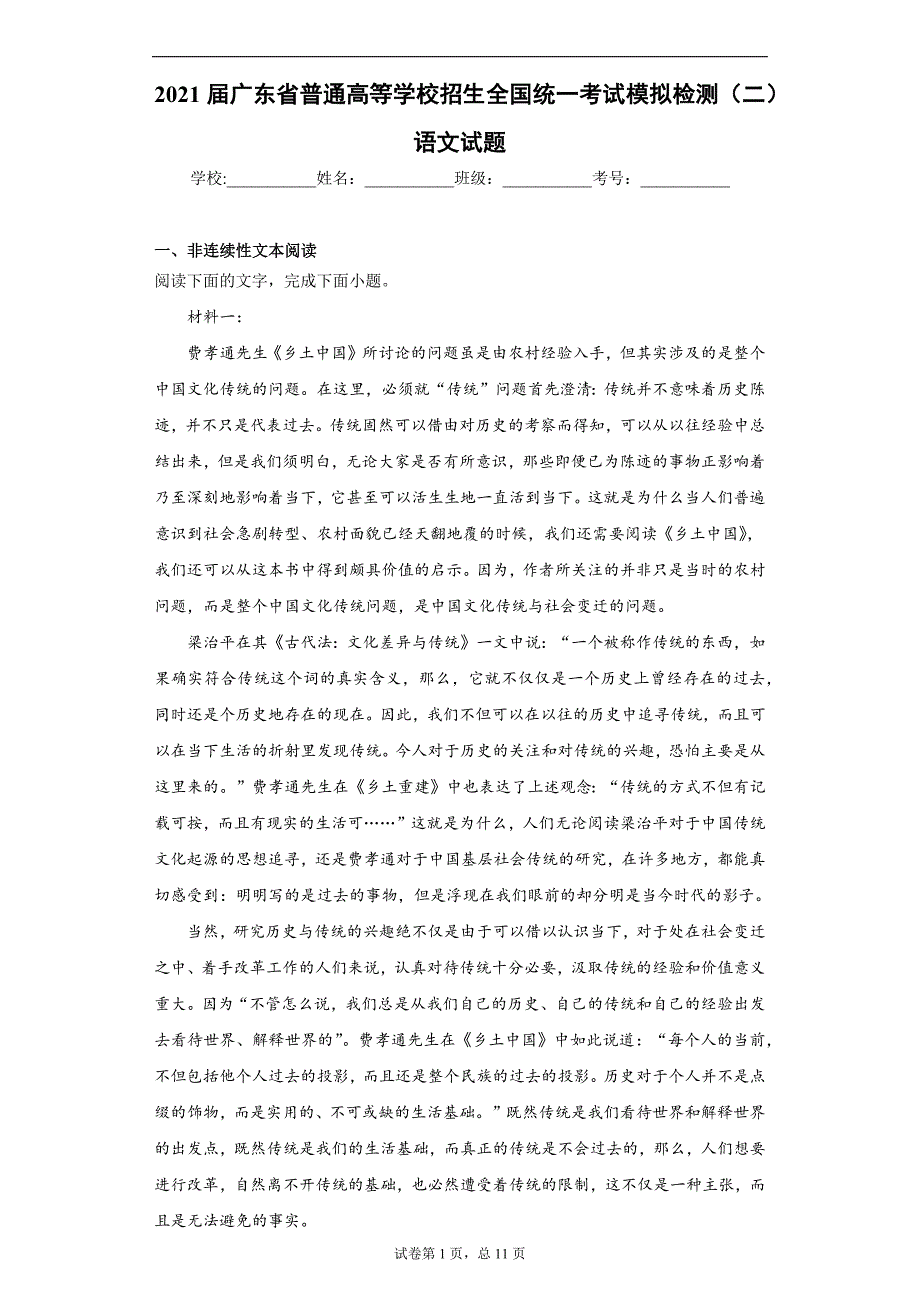 2021届广东省普通高等学校招生全国统一考试模拟检测（二）

语文试题

学校:___________姓名：___________班级：___________考号：___________

一、非连续性文本阅读

阅读下面的文字，完成下面小题。

材料一:

费孝通先生《乡土中国》所讨论的问题虽是由农村经验入手，但其实涉及的是整个中国文化传统的问题。在这里，必须就“传统”问题首先澄清:传统并不意味着历史陈迹，并不只是代表过去。传统固然可以借由对历史的考察而得知，可以从以往经验中总结出来，但是我们须明白，无论大家是否有所意识，那些即便已为陈迹的事物正影响着乃至深刻地影响着当下，它甚至可以活生生地一直活到当下。这就是为什么当人们普遍意识到社会急剧转型、农村面貌已经天翻地覆的时候，我们还需要阅读《乡土中国》，我们还可以从这本书中得到颇具价值的启示。因为，作者所关注的并非只是当时的农村问题，而是整个中国文化传统问题，是中国文化传统与社会变迁的问题。

梁治平在其《古代法：文化差异与传统》一文中说：“一个被称作传统的东西，如果确实符合传统这个词的真实含义，那么，它就不仅仅是一个历史上曾经存在的过去，同时还是个历史地存在的现在。因此，我们不但可以在以往的历史中追寻传统，而且可以在当下生活的折射里发现传统。今人对于历史的关注和对传统的兴趣，恐怕主要是从这里来的。”费孝通先生在《乡土重建》中也表达了上述观念：“传统的方式不但有记载可按，而且有现实的生活可……”这就是为什么，人们无论阅读梁治平对于中国传统文化起源的思想追寻，还是费孝通对于中国基层社会传统的研究，在许多地方，都能真切感受到：明明写的是过去的事物，但是浮现在我们眼前的却分明是当今时代的影子。

当然，研究历史与传统的兴趣绝不仅是由于可以借以认识当下，对于处在社会变迁之中、着手改革工作的人们来说，认真对待传统十分必要，汲取传统的经验和价值意义重大。因为“不管怎么说，我们总是从我们自己的历史、自己的传统和自己的经验出发去看待世界、解释世界的”。费孝通先生在《乡土中国》中如此说道：“每个人的当前，不但包括他个人过去的投影，而且还是整个民族的过去的投影。历史对于个人并不是点缀的饰物，而是实用的、不可或缺的生活基础。”既然传统是我们看待世界和解释世界的出发点，既然传统是我们的生活基础，而真正的传统是不会过去的，那么，人们想要进行改革，自然离不开传统的基础，也必然遭受着传统的限制，这不仅是一种主张，而且是无法避免的事实。

试卷第1页，总11页